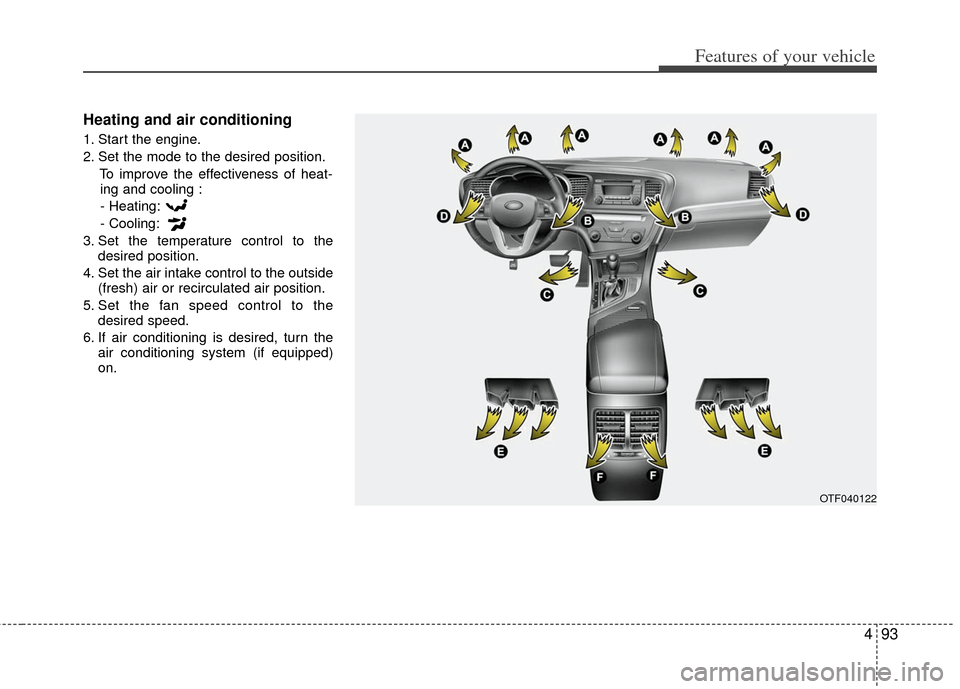 Features of your vehicle

Heating and air conditioning

1. Start the engine.
2. Set the mode to the desired position.
To improve the effectiveness of heating and cooling :
- Heating:
- Cooling:
3. Set the temperature control to the desired position.
4. Set the air intake control to the outside (fresh) air or recirculated air position.
5. Set the fan speed control to the desired speed.
6. If air conditioning is desired, turn the air conditioning system (if equipped) on.

A A A A A A
D B B D
C C
E E
F F

OTF040122

4 93

carmanualsonline.info